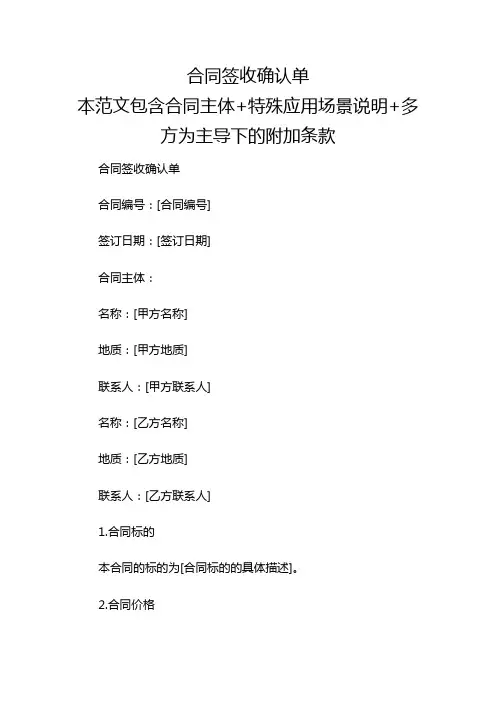 合同签收确认单
本范文包含合同主体+特殊应用场景说明+多方为主导下的附加条款

合同签收确认单

合同编号：[合同编号]

签订日期：[签订日期]

合同主体：

名称：[甲方名称]

地质：[甲方地质]

联系人：[甲方联系人]

名称：[乙方名称]

地质：[乙方地质]

联系人：[乙方联系人]

1.合同标的

本合同的标的为[合同标的的具体描述]。

2.合同价格